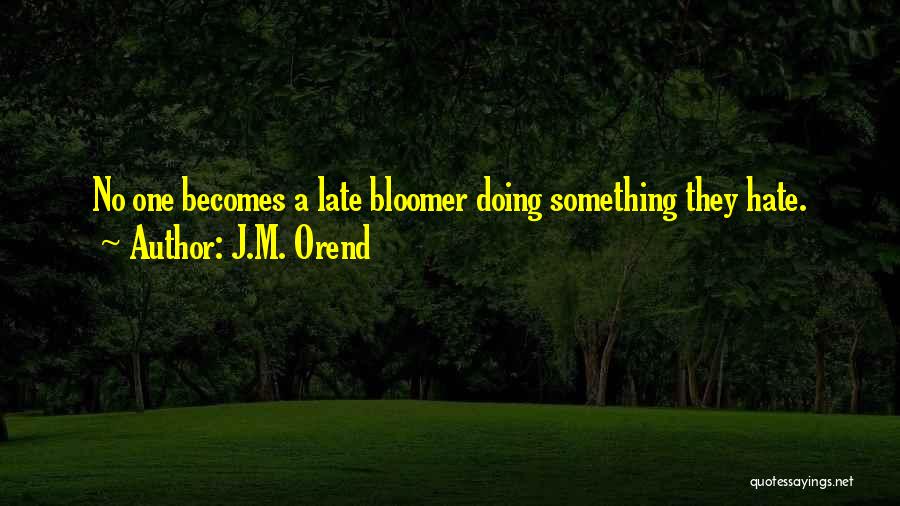 No one becomes a late bloomer doing something they hate.
~ Author: J.M. Orend

quotessayings.net